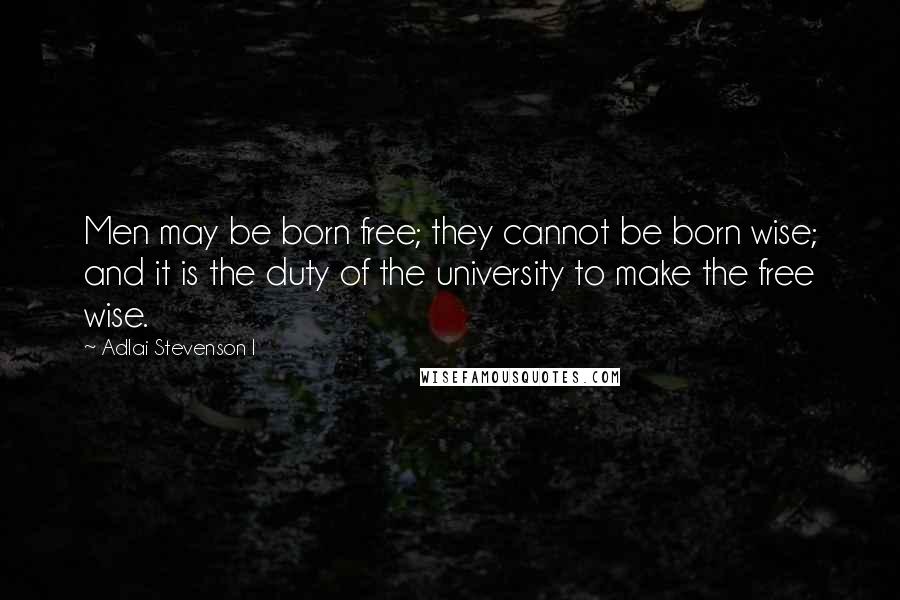 Men may be born free; they cannot be born wise; and it is the duty of the university to make the free wise.

~ Adlai Stevenson I

WISEFAMOUSQUOTES.COM